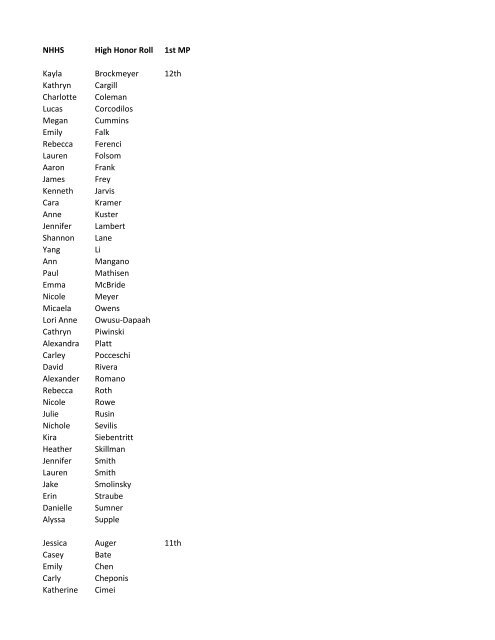 | NHHS | High Honor Roll | 1st MP |
|---|---|---|
| Kayla | Brockmeyer | 12th |
| Kathryn | Cargill | |
| Charlotte | Coleman | |
| Lucas | Corcodilos | |
| Megan | Cummins | |
| Emily | Falk | |
| Rebecca | Ferenci | |
| Lauren | Folsom | |
| Aaron | Frank | |
| James | Frey | |
| Kenneth | Jarvis | |
| Cara | Kramer | |
| Anne | Kuster | |
| Jennifer | Lambert | |
| Shannon | Lane | |
| Yang | Li | |
| Ann | Mangano | |
| Paul | Mathisen | |
| Emma | McBride | |
| Nicole | Meyer | |
| Micaela | Owens | |
| Lori Anne | Owusu-Dapaah | |
| Cathryn | Piwinski | |
| Alexandra | Platt | |
| Carley | Pocceschi | |
| David | Rivera | |
| Alexander | Romano | |
| Rebecca | Roth | |
| Nicole | Rowe | |
| Julie | Rusin | |
| Nichole | Sevilis | |
| Kira | Siebentritt | |
| Heather | Skillman | |
| Jennifer | Smith | |
| Lauren | Smith | |
| Jake | Smolinsky | |
| Erin | Straube | |
| Danielle | Sumner | |
| Alyssa | Supple | |
| | | |
| Jessica | Auger | 11th |
| Casey | Bate | |
| Emily | Chen | |
| Carly | Cheponis | |
| Katherine | Cimei | |